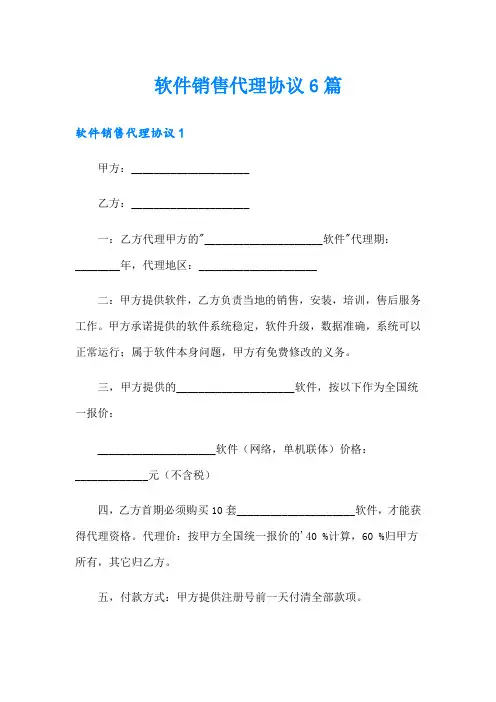 软件销售代理协议6篇

软件销售代理协议1

甲方：____________________

乙方：____________________

一：乙方代理甲方的"____________________软件"代理期：________年，代理地区：____________________

二：甲方提供软件，乙方负责当地的销售，安装，培训，售后服务工作。甲方承诺提供的软件系统稳定，软件升级，数据准确，系统可以正常运行；属于软件本身问题，甲方有免费修改的义务。

三，甲方提供的____________________软件，按以下作为全国统一报价：

____________________软件（网络，单机联体）价格：____________元（不含税）

四，乙方首期必须购买10套____________________软件，才能获得代理资格。代理价：按甲方全国统一报价的'40 %计算，60 %归甲方所有，其它归乙方。

五，付款方式：甲方提供注册号前一天付清全部款项。